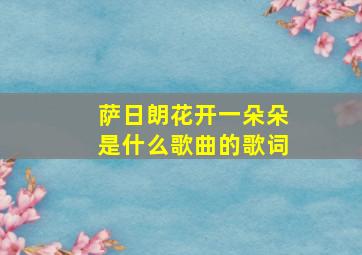 萨日朗花开一朵朵
是什么歌曲的歌词